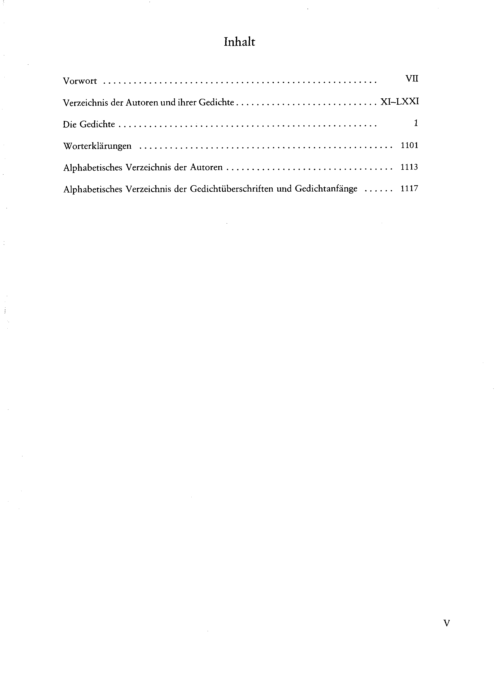 Inhalt

Vorwort VII

Verzeichnis der Autoren und ihrer Gedichte XI–LXXI

Die Gedichte 1

Worterklärungen 1101

Alphabetisches Verzeichnis der Autoren 1113

Alphabetisches Verzeichnis der Gedichtüberschriften und Gedichtanfänge 1117

V